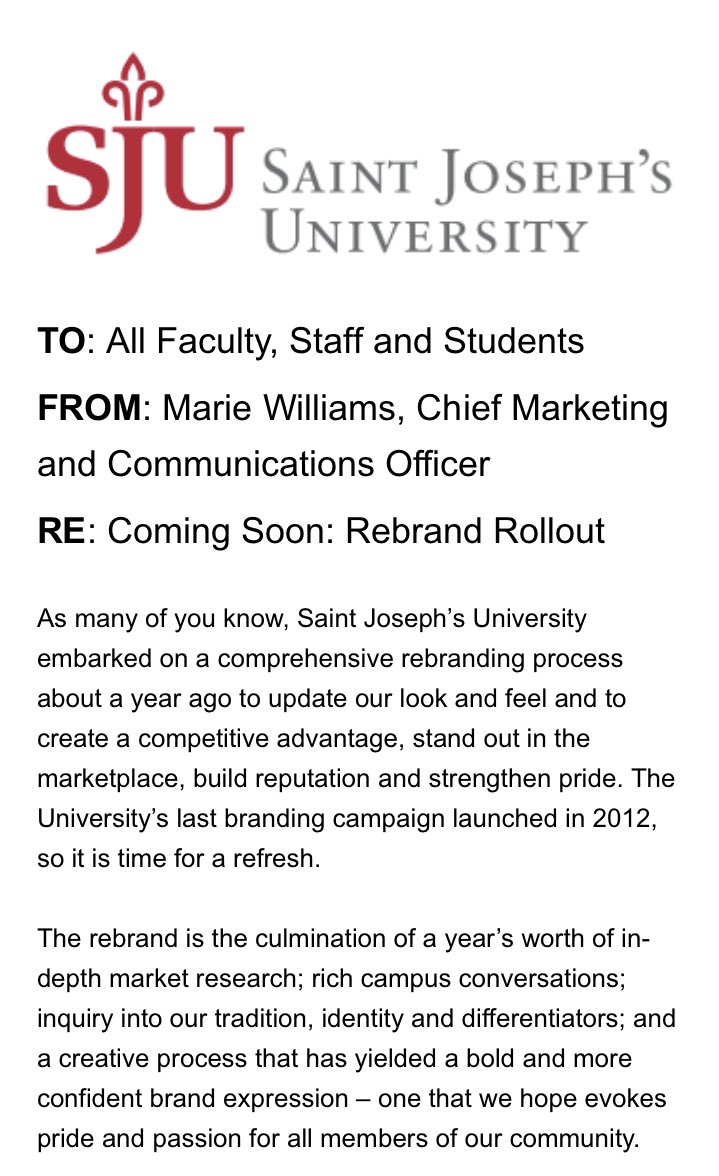 SJU SAINT JOSEPH'S UNIVERSITY

TO: All Faculty, Staff and Students

FROM: Marie Williams, Chief Marketing and Communications Officer

RE: Coming Soon: Rebrand Rollout

As many of you know, Saint Joseph's University embarked on a comprehensive rebranding process about a year ago to update our look and feel and to create a competitive advantage, stand out in the marketplace, build reputation and strengthen pride. The University's last branding campaign launched in 2012, so it is time for a refresh.

The rebrand is the culmination of a year's worth of in-depth market research; rich campus conversations; inquiry into our tradition, identity and differentiators; and a creative process that has yielded a bold and more confident brand expression – one that we hope evokes pride and passion for all members of our community.